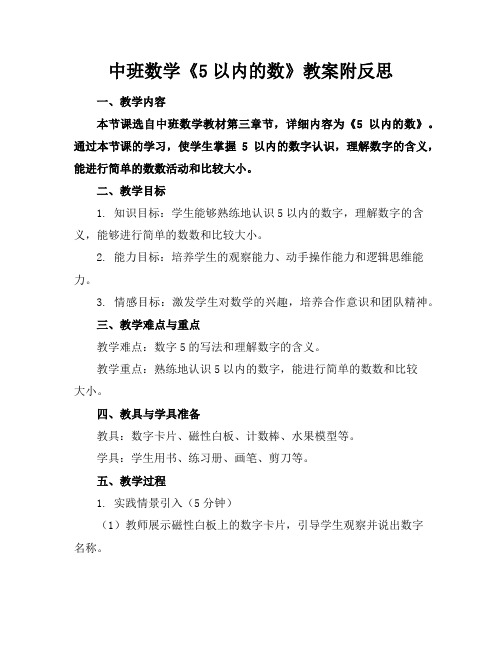 中班数学《5以内的数》教案附反思

一、教学内容

本节课选自中班数学教材第三章节，详细内容为《5 以内的数》。通过本节课的学习，使学生掌握 5 以内的数字认识，理解数字的含义，能进行简单的数数活动和比较大小。

二、教学目标

1. 知识目标：学生能够熟练地认识 5 以内的数字，理解数字的含义，能够进行简单的数数和比较大小。

2. 能力目标：培养学生的观察能力、动手操作能力和逻辑思维能力。

3. 情感目标：激发学生对数学的兴趣，培养合作意识和团队精神。

三、教学难点与重点

教学难点：数字 5 的写法和理解数字的含义。

教学重点：熟练地认识 5 以内的数字，能进行简单的数数和比较大小。

四、教具与学具准备

教具：数字卡片、磁性白板、计数棒、水果模型等。

学具：学生用书、练习册、画笔、剪刀等。

五、教学过程

1. 实践情景引入（5 分钟）

（1）教师展示磁性白板上的数字卡片，引导学生观察并说出数字名称。